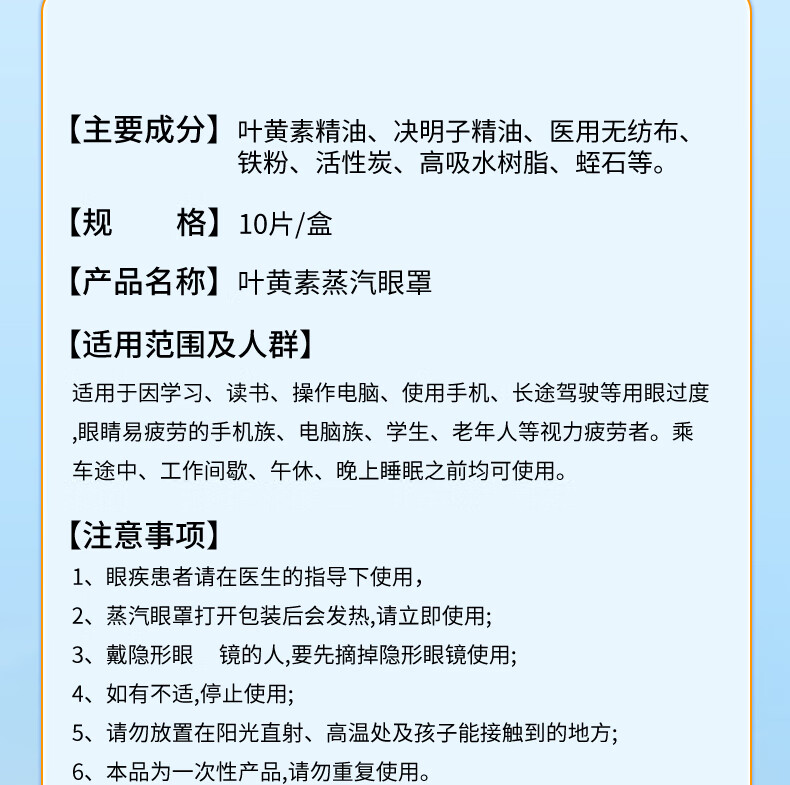 【主要成分】叶黄素精油、决明子精油、医用无纺布、铁粉、活性炭、高吸水树脂、蛭石等。

【规　　格】10片/盒

【产品名称】叶黄素蒸汽眼罩

【适用范围及人群】

适用于因学习、读书、操作电脑、使用手机、长途驾驶等用眼过度,眼睛易疲劳的手机族、电脑族、学生、老年人等视力疲劳者。乘车途中、工作间歇、午休、晚上睡眠之前均可使用。

【注意事项】

1、眼疾患者请在医生的指导下使用，

2、蒸汽眼罩打开包装后会发热,请立即使用;

3、戴隐形眼　镜的人,要先摘掉隐形眼镜使用;

4、如有不适,停止使用;

5、请勿放置在阳光直射、高温处及孩子能接触到的地方;

6、本品为一次性产品,请勿重复使用。